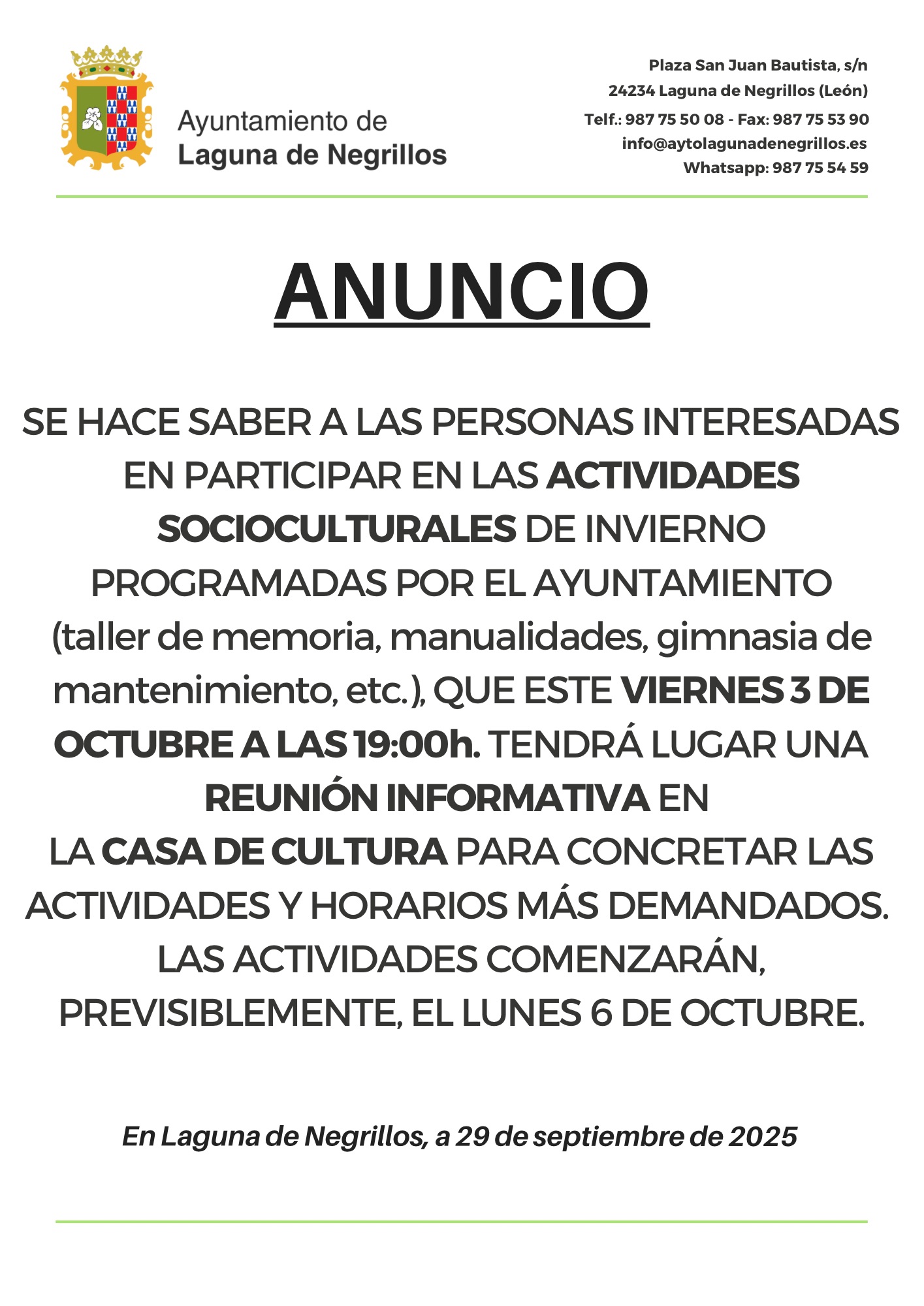 Ayuntamiento de
Laguna de Negrillos

Plaza San Juan Bautista, s/n
24234 Laguna de Negrillos (León)
Telf.: 987 75 50 08 - Fax: 987 75 53 90
info@aytolagunadenegrillos.es
Whatsapp: 987 75 54 59

ANUNCIO

SE HACE SABER A LAS PERSONAS INTERESADAS EN PARTICIPAR EN LAS ACTIVIDADES SOCIOCULTURALES DE INVIERNO PROGRAMADAS POR EL AYUNTAMIENTO (taller de memoria, manualidades, gimnasia de mantenimiento, etc.), QUE ESTE VIERNES 3 DE OCTUBRE A LAS 19:00h. TENDRÁ LUGAR UNA REUNIÓN INFORMATIVA EN LA CASA DE CULTURA PARA CONCRETAR LAS ACTIVIDADES Y HORARIOS MÁS DEMANDADOS. LAS ACTIVIDADES COMENZARÁN, PREVISIBLEMENTE, EL LUNES 6 DE OCTUBRE.

En Laguna de Negrillos, a 29 de septiembre de 2025